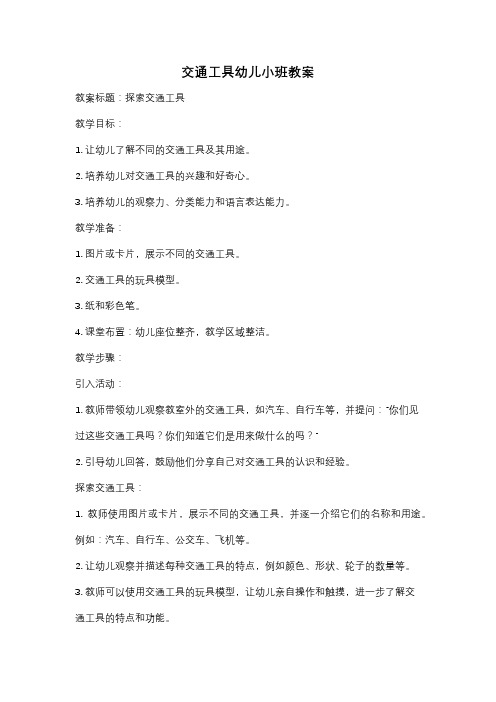 交通工具幼儿小班教案

教案标题：探索交通工具

教学目标：

1. 让幼儿了解不同的交通工具及其用途。

2. 培养幼儿对交通工具的兴趣和好奇心。

3. 培养幼儿的观察力、分类能力和语言表达能力。

教学准备：

1. 图片或卡片，展示不同的交通工具。

2. 交通工具的玩具模型。

3. 纸和彩色笔。

4. 课堂布置：幼儿座位整齐，教学区域整洁。

教学步骤：

引入活动：

1. 教师带领幼儿观察教室外的交通工具，如汽车、自行车等，并提问："你们见过这些交通工具吗？你们知道它们是用来做什么的吗？"

2. 引导幼儿回答，鼓励他们分享自己对交通工具的认识和经验。

探索交通工具：

1. 教师使用图片或卡片，展示不同的交通工具，并逐一介绍它们的名称和用途。例如：汽车、自行车、公交车、飞机等。

2. 让幼儿观察并描述每种交通工具的特点，例如颜色、形状、轮子的数量等。

3. 教师可以使用交通工具的玩具模型，让幼儿亲自操作和触摸，进一步了解交通工具的特点和功能。